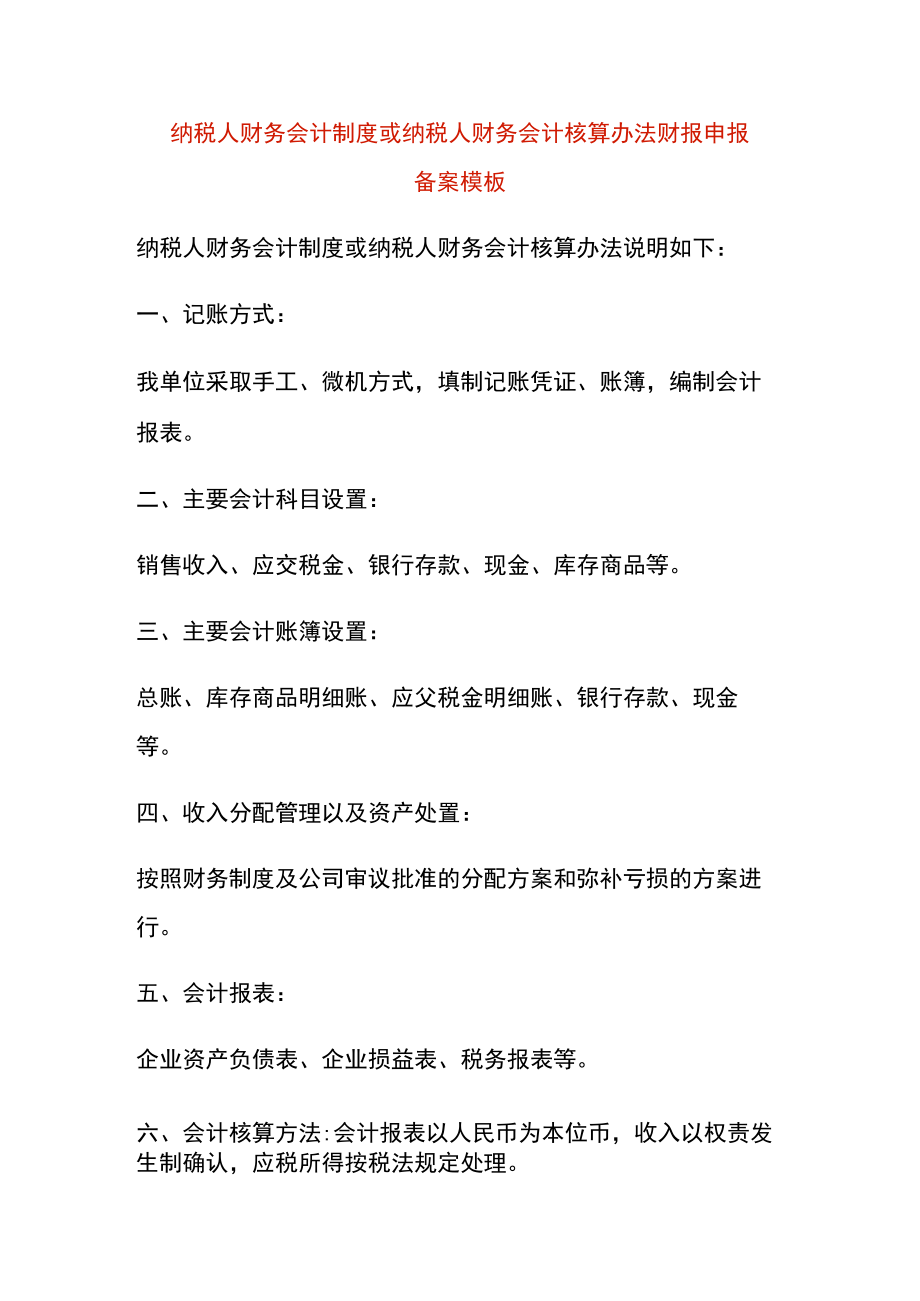 纳税人财务会计制度或纳税人财务会计核算办法财报申报备案模板

纳税人财务会计制度或纳税人财务会计核算办法说明如下：

一、记账方式：

我单位采取手工、微机方式，填制记账凭证、账簿，编制会计报表。

二、主要会计科目设置：

销售收入、应交税金、银行存款、现金、库存商品等。

三、主要会计账簿设置：

总账、库存商品明细账、应父税金明细账、银行存款、现金等。

四、收入分配管理以及资产处置：

按照财务制度及公司审议批准的分配方案和弥补亏损的方案进行。

五、会计报表：

企业资产负债表、企业损益表、税务报表等。

六、会计核算方法:会计报表以人民币为本位币，收入以权责发生制确认，应税所得按税法规定处理。